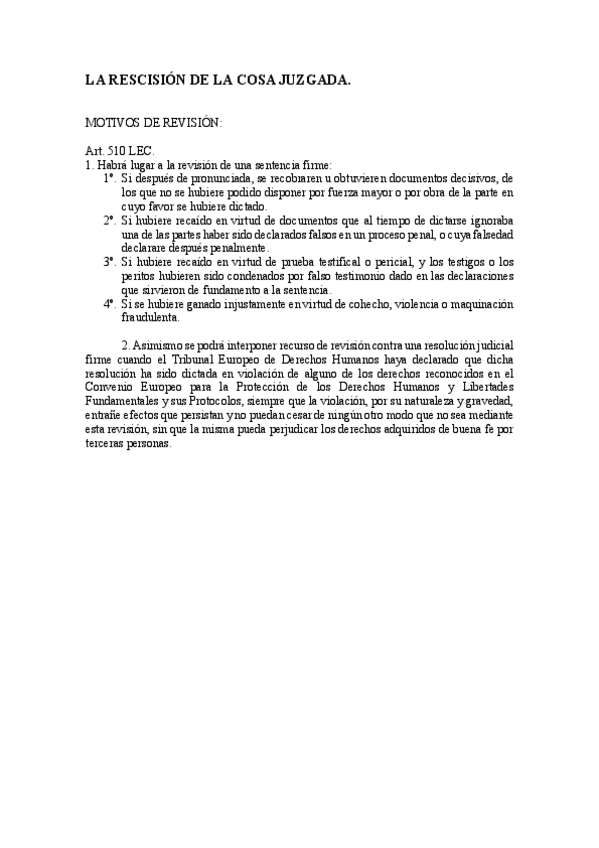 LA RESCISIÓN DE LA COSA JUZGADA.

MOTIVOS DE REVISIÓN:

Art. 510 LEC.
1. Habrá lugar a la revisión de una sentencia firme:
1º. Si después de pronunciada, se recobraren u obtuvieren documentos decisivos, de los que no se hubiere podido disponer por fuerza mayor o por obra de la parte en cuyo favor se hubiere dictado.
2º. Si hubiere recaído en virtud de documentos que al tiempo de dictarse ignoraba una de las partes haber sido declarados falsos en un proceso penal, o cuya falsedad declarare después penalmente.
3º. Si hubiere recaído en virtud de prueba testifical o pericial, y los testigos o los peritos hubieren sido condenados por falso testimonio dado en las declaraciones que sirvieron de fundamento a la sentencia.
4º. Si se hubiere ganado injustamente en virtud de cohecho, violencia o maquinación fraudulenta.

2. Asimismo se podrá interponer recurso de revisión contra una resolución judicial firme cuando el Tribunal Europeo de Derechos Humanos haya declarado que dicha resolución ha sido dictada en violación de alguno de los derechos reconocidos en el Convenio Europeo para la Protección de los Derechos Humanos y Libertades Fundamentales y sus Protocolos, siempre que la violación, por su naturaleza y gravedad, entrañe efectos que persistan y no puedan cesar de ningún otro modo que no sea mediante esta revisión, sin que la misma pueda perjudicar los derechos adquiridos de buena fe por terceras personas.